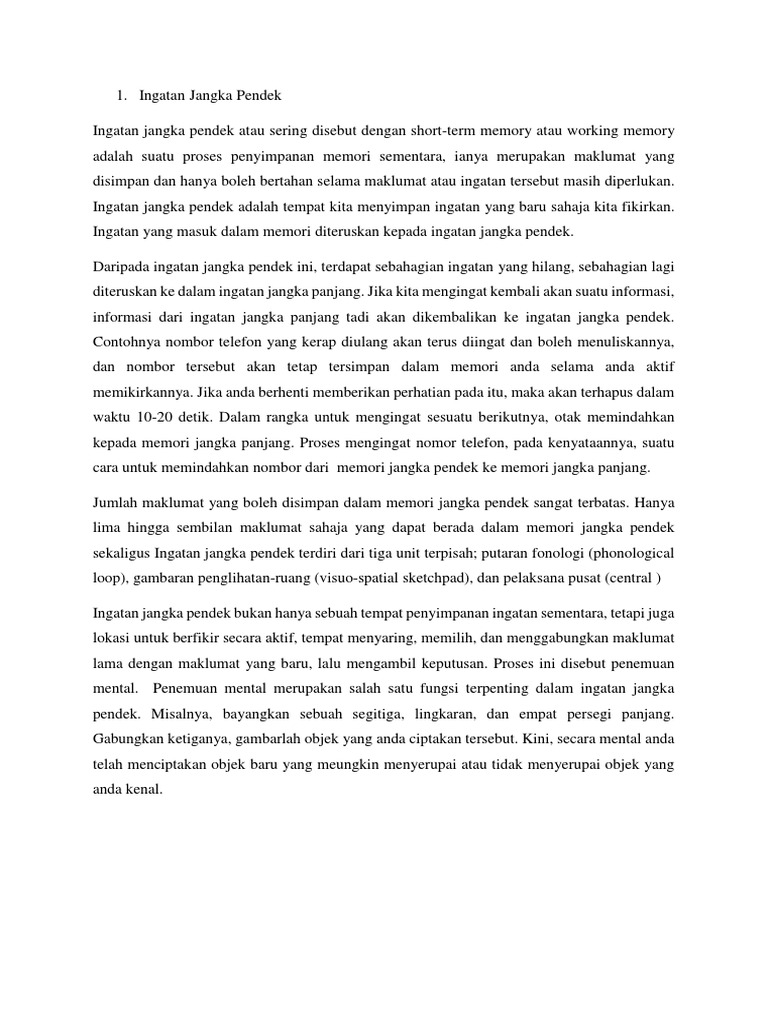 1. Ingatan Jangka Pendek

Ingatan jangka pendek atau sering disebut dengan short-term memory atau working memory adalah suatu proses penyimpanan memori sementara, ianya merupakan maklumat yang disimpan dan hanya boleh bertahan selama maklumat atau ingatan tersebut masih diperlukan. Ingatan jangka pendek adalah tempat kita menyimpan ingatan yang baru sahaja kita fikirkan. Ingatan yang masuk dalam memori diteruskan kepada ingatan jangka pendek.

Daripada ingatan jangka pendek ini, terdapat sebahagian ingatan yang hilang, sebahagian lagi diteruskan ke dalam ingatan jangka panjang. Jika kita mengingat kembali akan suatu informasi, informasi dari ingatan jangka panjang tadi akan dikembalikan ke ingatan jangka pendek. Contohnya nombor telefon yang kerap diulang akan terus diingat dan boleh menuliskannya, dan nombor tersebut akan tetap tersimpan dalam memori anda selama anda aktif memikirkannya. Jika anda berhenti memberikan perhatian pada itu, maka akan terhapus dalam waktu 10-20 detik. Dalam rangka untuk mengingat sesuatu berikutnya, otak memindahkan kepada memori jangka panjang. Proses mengingat nomor telefon, pada kenyataannya, suatu cara untuk memindahkan nombor dari memori jangka pendek ke memori jangka panjang.

Jumlah maklumat yang boleh disimpan dalam memori jangka pendek sangat terbatas. Hanya lima hingga sembilan maklumat sahaja yang dapat berada dalam memori jangka pendek sekaligus Ingatan jangka pendek terdiri dari tiga unit terpisah; putaran fonologi (phonological loop), gambaran penglihatan-ruang (visuo-spatial sketchpad), dan pelaksana pusat (central )

Ingatan jangka pendek bukan hanya sebuah tempat penyimpanan ingatan sementara, tetapi juga lokasi untuk berfikir secara aktif, tempat menyaring, memilih, dan menggabungkan maklumat lama dengan maklumat yang baru, lalu mengambil keputusan. Proses ini disebut penemuan mental. Penemuan mental merupakan salah satu fungsi terpenting dalam ingatan jangka pendek. Misalnya, bayangkan sebuah segitiga, lingkaran, dan empat persegi panjang. Gabungkan ketiganya, gambarlah objek yang anda ciptakan tersebut. Kini, secara mental anda telah menciptakan objek baru yang meungkin menyerupai atau tidak menyerupai objek yang anda kenal.